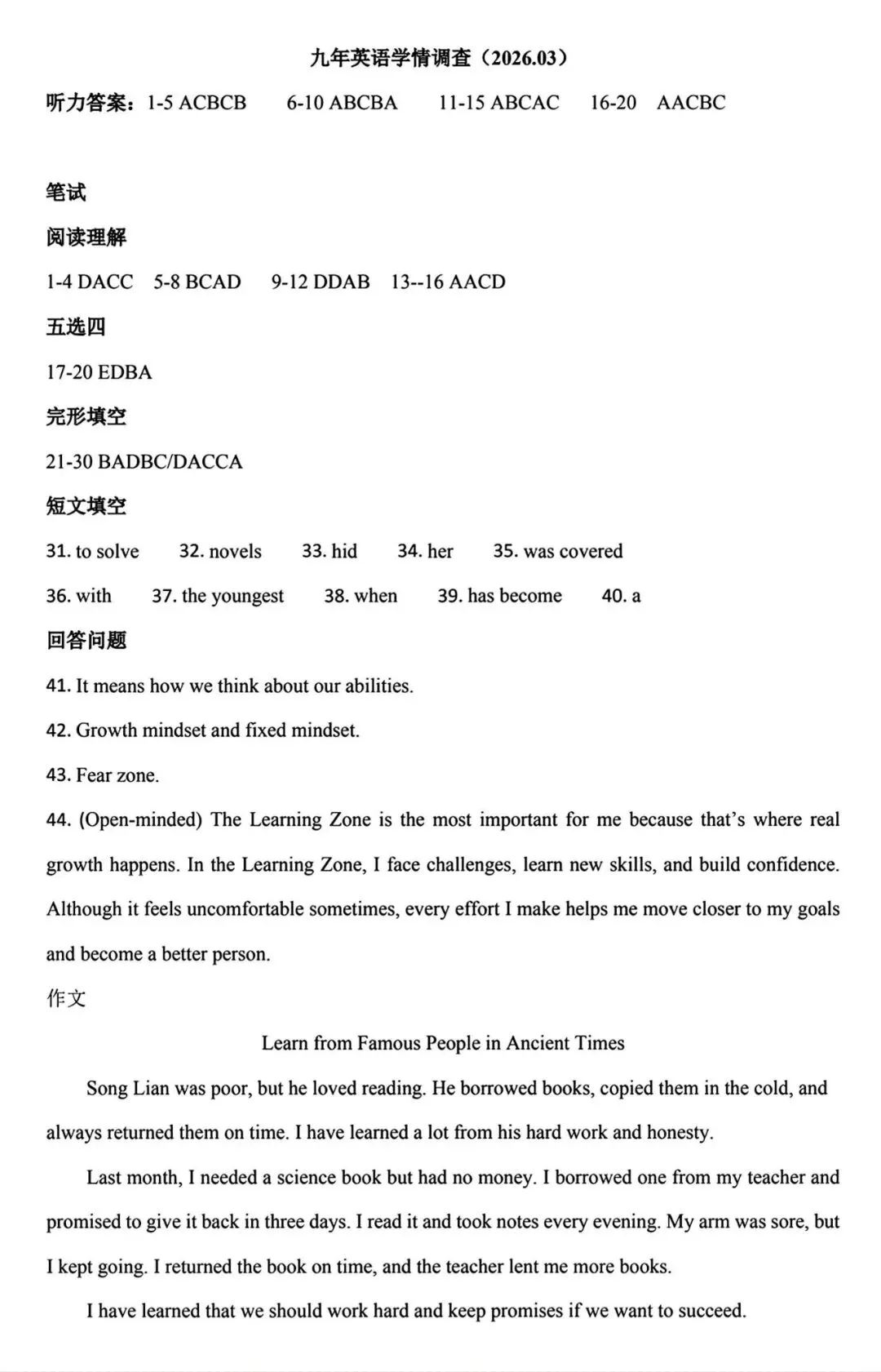 九年英语学情调查（2026.03）

听力答案：1-5 ACBCB　　6-10 ABCBA　　11-15 ABCAC　　16-20　AACBC

笔试

阅读理解

1-4 DACC　5-8 BCAD　9-12 DDAB　13--16 AACD

五选四

17-20 EDBA

完形填空

21-30 BADBC/DACCA

短文填空

31. to solve　32. novels　33. hid　34. her　35. was covered

36. with　37. the youngest　38. when　39. has become　40. a

回答问题

41. It means how we think about our abilities.

42. Growth mindset and fixed mindset.

43. Fear zone.

44. (Open-minded) The Learning Zone is the most important for me because that's where real growth happens. In the Learning Zone, I face challenges, learn new skills, and build confidence. Although it feels uncomfortable sometimes, every effort I make helps me move closer to my goals and become a better person.

作文

Learn from Famous People in Ancient Times

Song Lian was poor, but he loved reading. He borrowed books, copied them in the cold, and always returned them on time. I have learned a lot from his hard work and honesty.

Last month, I needed a science book but had no money. I borrowed one from my teacher and promised to give it back in three days. I read it and took notes every evening. My arm was sore, but I kept going. I returned the book on time, and the teacher lent me more books.

I have learned that we should work hard and keep promises if we want to succeed.